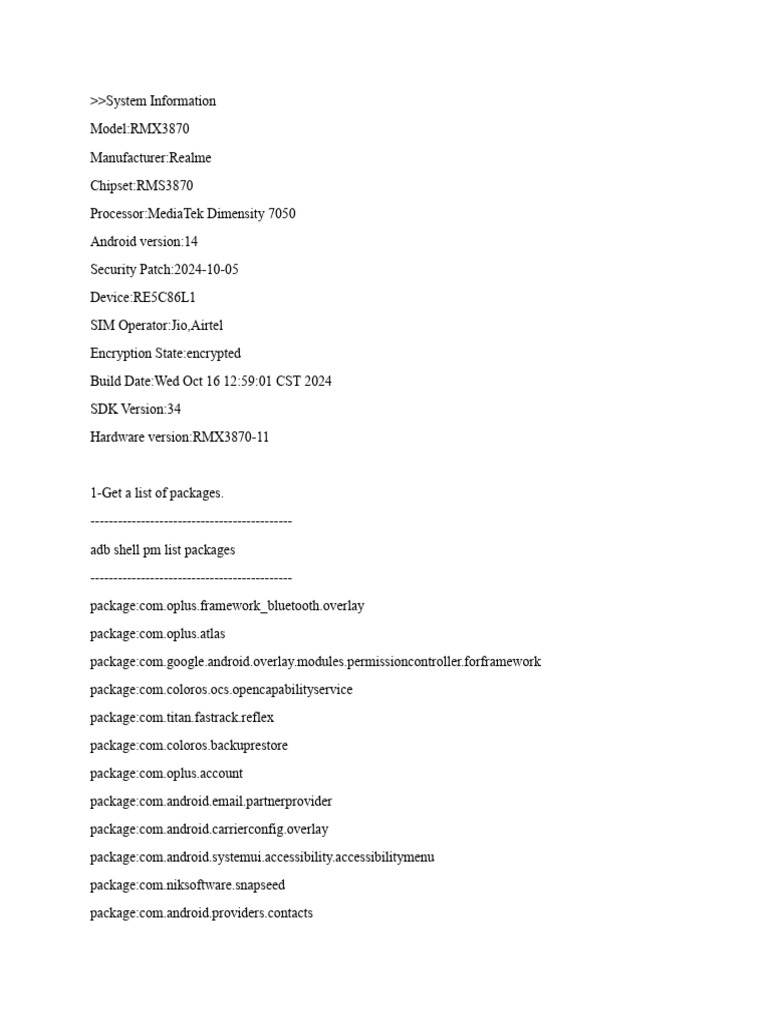 >>System Information

Model:RMX3870

Manufacturer:Realme

Chipset:RMS3870

Processor:MediaTek Dimensity 7050

Android version:14

Security Patch:2024-10-05

Device:RE5C86L1

SIM Operator:Jio,Airtel

Encryption State:encrypted

Build Date:Wed Oct 16 12:59:01 CST 2024

SDK Version:34

Hardware version:RMX3870-11

1-Get a list of packages.

--------------------------------------------

adb shell pm list packages

--------------------------------------------

package:com.oplus.framework_bluetooth.overlay

package:com.oplus.atlas

package:com.google.android.overlay.modules.permissioncontroller.forframework

package:com.coloros.ocs.opencapabilityservice

package:com.titan.fastrack.reflex

package:com.coloros.backuprestore

package:com.oplus.account

package:com.android.email.partnerprovider

package:com.android.carrierconfig.overlay

package:com.android.systemui.accessibility.accessibilitymenu

package:com.niksoftware.snapseed

package:com.android.providers.contacts